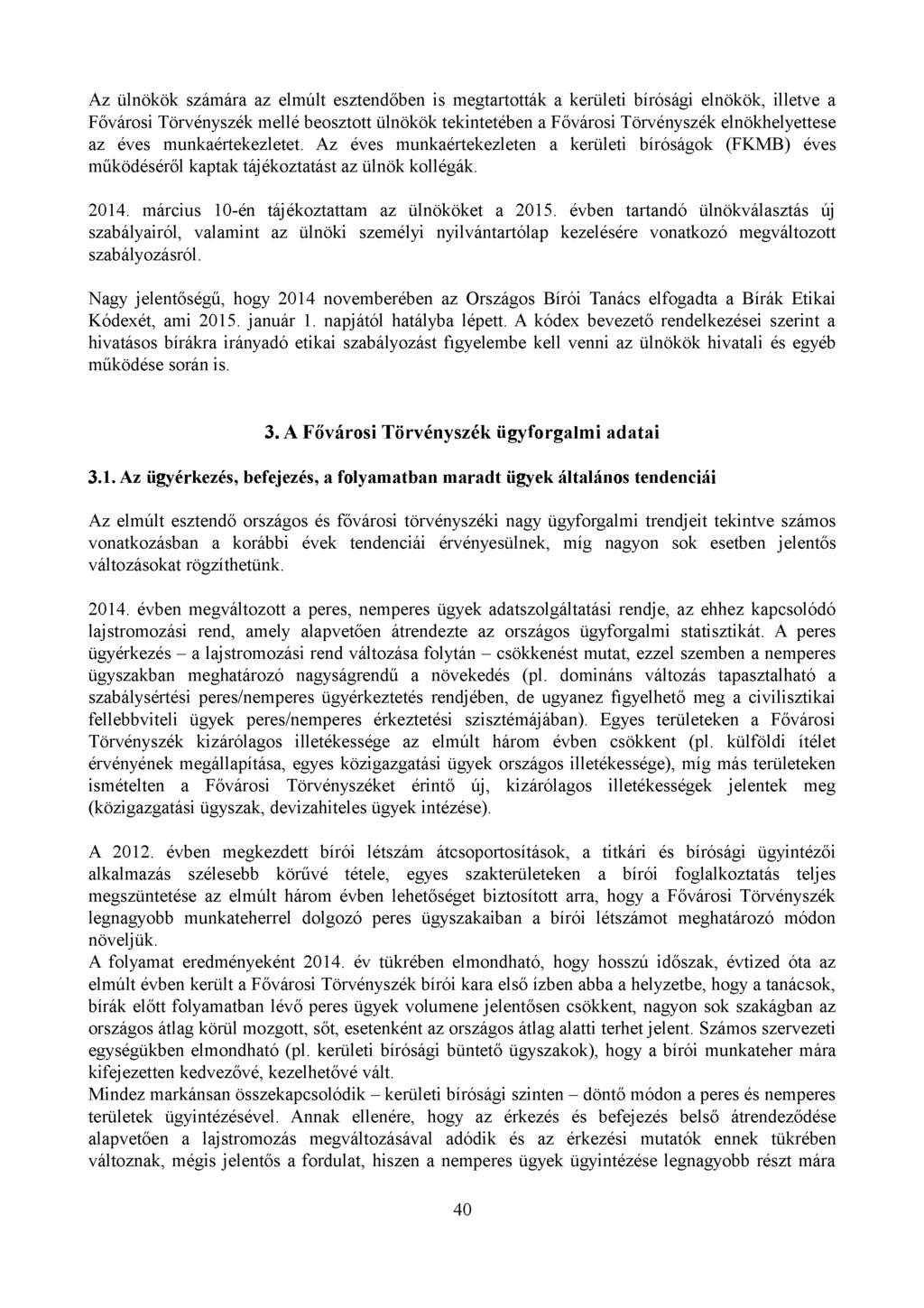 Az ülnökök számára az elmúlt esztendőben is megtartották a kerületi bírósági elnökök, illetve a Fővárosi Törvényszék mellé beosztott ülnökök tekintetében a Fővárosi Törvényszék elnökhelyettese az éves munkaértekezletet. Az éves munkaértekezleten a kerületi bíróságok (FKMB) éves működéséről kaptak tájékoztatást az ülnök kollégák.

2014. március 10-én tájékoztattam az ülnököket a 2015. évben tartandó ülnökválasztás új szabályairól, valamint az ülnöki személyi nyilvántartólap kezelésére vonatkozó megváltozott szabályozásról.

Nagy jelentőségű, hogy 2014 novemberében az Országos Bírói Tanács elfogadta a Bírák Etikai Kódexét, ami 2015. január 1. napjától hatályba lépett. A kódex bevezető rendelkezései szerint a hivatásos bírákra irányadó etikai szabályozást figyelembe kell venni az ülnökök hivatali és egyéb működése során is.

3. A Fővárosi Törvényszék ügyforgalmi adatai

3.1. Az ügyérkezés, befejezés, a folyamatban maradt ügyek általános tendenciái

Az elmúlt esztendő országos és fővárosi törvényszéki nagy ügyforgalmi trendjeit tekintve számos vonatkozásban a korábbi évek tendenciái érvényesülnek, míg nagyon sok esetben jelentős változásokat rögzíthetünk.

2014. évben megváltozott a peres, nemperes ügyek adatszolgáltatási rendje, az ehhez kapcsolódó lajstromozási rend, amely alapvetően átrendezte az országos ügyforgalmi statisztikát. A peres ügyérkezés – a lajstromozási rend változása folytán – csökkenést mutat, ezzel szemben a nemperes ügyszakban meghatározó nagyságrendű a növekedés (pl. domináns változás tapasztalható a szabálysértési peres/nemperes ügyérkeztetés rendjében, de ugyanez figyelhető meg a civilisztikai fellebbviteli ügyek peres/nemperes érkeztetési szisztémájában). Egyes területeken a Fővárosi Törvényszék kizárólagos illetékessége az elmúlt három évben csökkent (pl. külföldi ítélet érvényének megállapítása, egyes közigazgatási ügyek országos illetékessége), míg más területeken ismételten a Fővárosi Törvényszéket érintő új, kizárólagos illetékességek jelentek meg (közigazgatási ügyszak, devizahiteles ügyek intézése).

A 2012. évben megkezdett bírói létszám átcsoportosítások, a titkári és bírósági ügyintézői alkalmazás szélesebb körűvé tétele, egyes szakterületeken a bírói foglalkoztatás teljes megszüntetése az elmúlt három évben lehetőséget biztosított arra, hogy a Fővárosi Törvényszék legnagyobb munkateherrel dolgozó peres ügyszakaiban a bírói létszámot meghatározó módon növeljük.
A folyamat eredményeként 2014. év tükrében elmondható, hogy hosszú időszak, évtized óta az elmúlt évben került a Fővárosi Törvényszék bírói kara első ízben abba a helyzetbe, hogy a tanácsok, bírák előtt folyamatban lévő peres ügyek volumene jelentősen csökkent, nagyon sok szakágban az országos átlag körül mozgott, sőt, esetenként az országos átlag alatti terhet jelent. Számos szervezeti egységükben elmondható (pl. kerületi bírósági büntető ügyszakok), hogy a bírói munkateher mára kifejezetten kedvezővé, kezelhetővé vált.
Mindez markánsan összekapcsolódik – kerületi bírósági szinten – döntő módon a peres és nemperes területek ügyintézésével. Annak ellenére, hogy az érkezés és befejezés belső átrendeződése alapvetően a lajstromozás megváltozásával adódik és az érkezési mutatók ennek tükrében változnak, mégis jelentős a fordulat, hiszen a nemperes ügyek ügyintézése legnagyobb részt mára

40